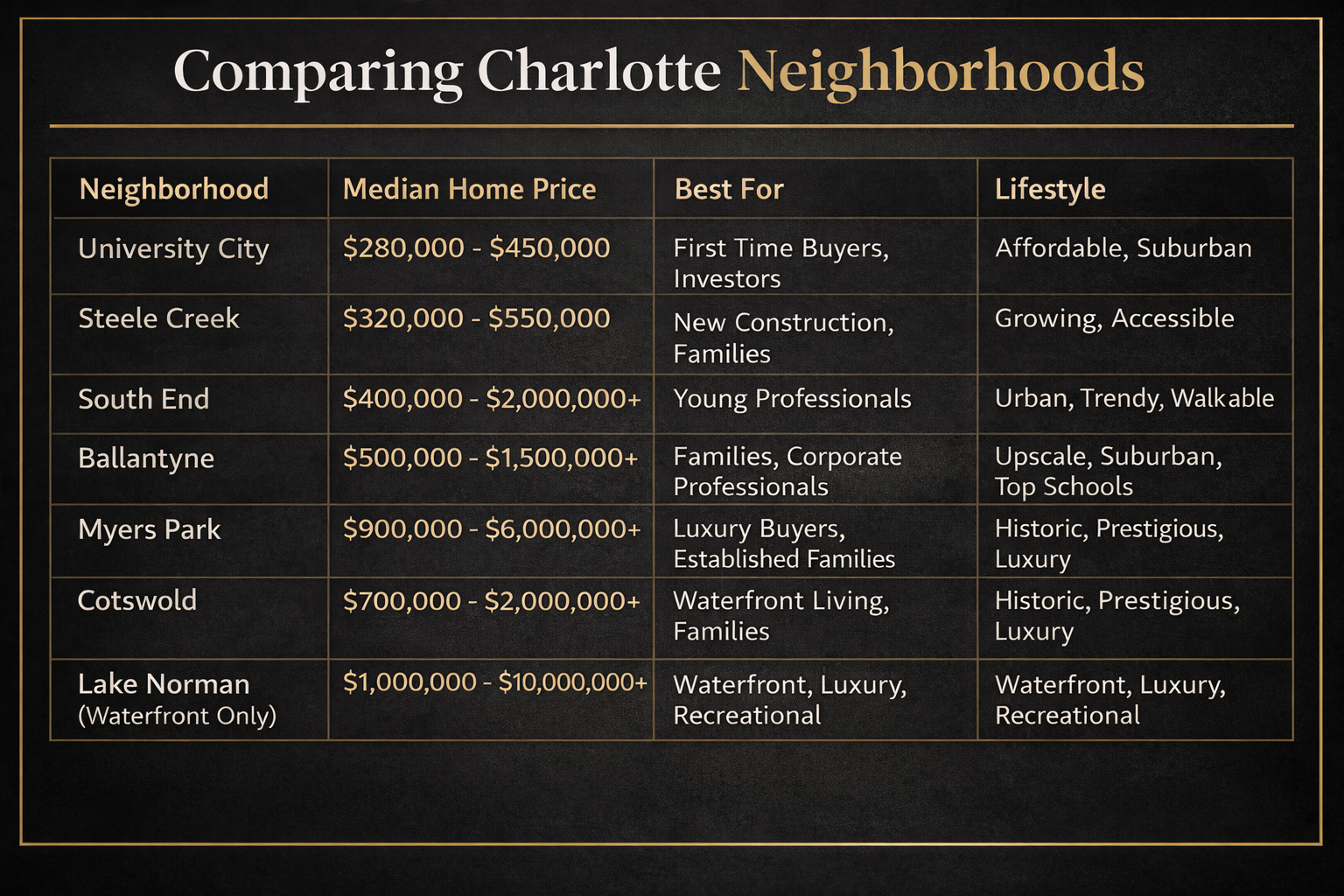 Comparing Charlotte Neighborhoods

| Neighborhood | Median Home Price | Best For | Lifestyle |
|---|---|---|---|
| University City | \$280,000 - \$450,000 | First Time Buyers, Investors | Affordable, Suburban |
| Steele Creek | \$320,000 - \$550,000 | New Construction, Families | Growing, Accessible |
| South End | \$400,000 - \$2,000,000+ | Young Professionals | Urban, Trendy, Walkable |
| Ballantyne | \$500,000 - \$1,500,000+ | Families, Corporate Professionals | Upscale, Suburban, Top Schools |
| Myers Park | \$900,000 - \$6,000,000+ | Luxury Buyers, Established Families | Historic, Prestigious, Luxury |
| Cotswold | \$700,000 - \$2,000,000+ | Waterfront Living, Families | Historic, Prestigious, Luxury |
| Lake Norman (Waterfront Only) | \$1,000,000 - \$10,000,000+ | Waterfront, Luxury, Recreational | Waterfront, Luxury, Recreational |